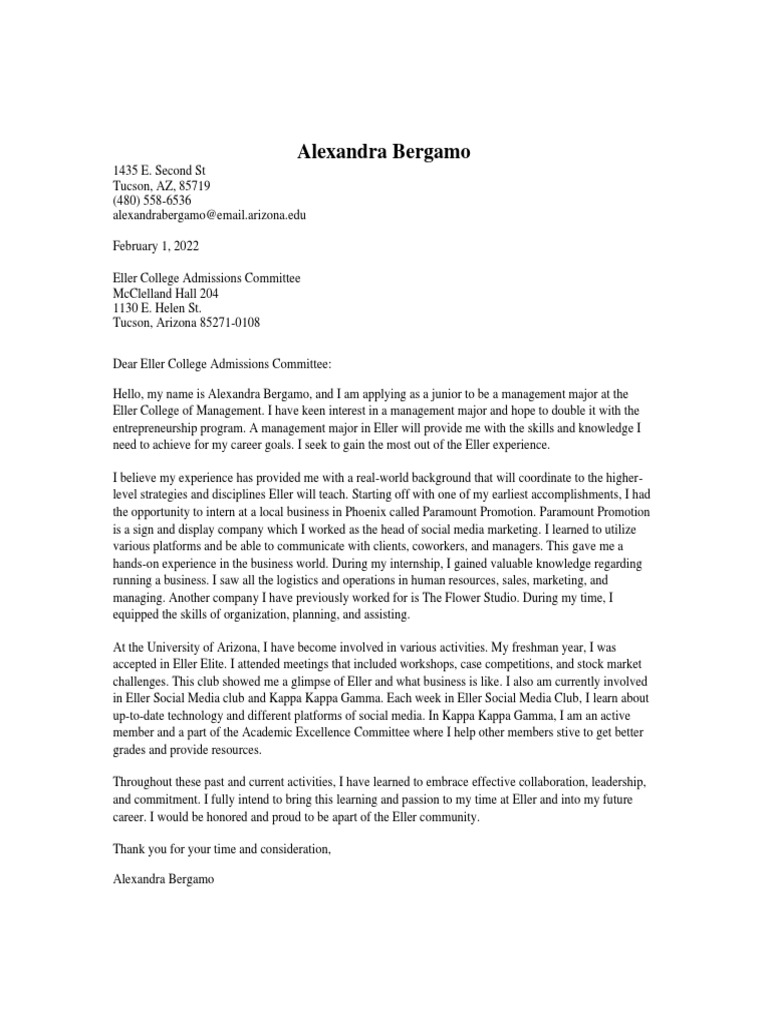 Alexandra Bergamo

1435 E. Second St
Tucson, AZ, 85719
(480) 558-6536
alexandrabergamo@email.arizona.edu

February 1, 2022

Eller College Admissions Committee
McClelland Hall 204
1130 E. Helen St.
Tucson, Arizona 85271-0108

Dear Eller College Admissions Committee:

Hello, my name is Alexandra Bergamo, and I am applying as a junior to be a management major at the Eller College of Management. I have keen interest in a management major and hope to double it with the entrepreneurship program. A management major in Eller will provide me with the skills and knowledge I need to achieve for my career goals. I seek to gain the most out of the Eller experience.

I believe my experience has provided me with a real-world background that will coordinate to the higher-level strategies and disciplines Eller will teach. Starting off with one of my earliest accomplishments, I had the opportunity to intern at a local business in Phoenix called Paramount Promotion. Paramount Promotion is a sign and display company which I worked as the head of social media marketing. I learned to utilize various platforms and be able to communicate with clients, coworkers, and managers. This gave me a hands-on experience in the business world. During my internship, I gained valuable knowledge regarding running a business. I saw all the logistics and operations in human resources, sales, marketing, and managing. Another company I have previously worked for is The Flower Studio. During my time, I equipped the skills of organization, planning, and assisting.

At the University of Arizona, I have become involved in various activities. My freshman year, I was accepted in Eller Elite. I attended meetings that included workshops, case competitions, and stock market challenges. This club showed me a glimpse of Eller and what business is like. I also am currently involved in Eller Social Media club and Kappa Kappa Gamma. Each week in Eller Social Media Club, I learn about up-to-date technology and different platforms of social media. In Kappa Kappa Gamma, I am an active member and a part of the Academic Excellence Committee where I help other members stive to get better grades and provide resources.

Throughout these past and current activities, I have learned to embrace effective collaboration, leadership, and commitment. I fully intend to bring this learning and passion to my time at Eller and into my future career. I would be honored and proud to be apart of the Eller community.

Thank you for your time and consideration,

Alexandra Bergamo